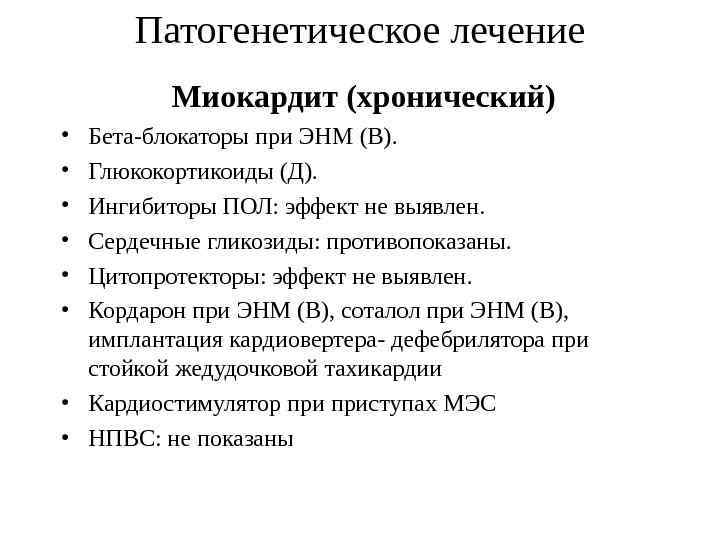 Патогенетическое лечение

Миокардит (хронический)

• Бета-блокаторы при ЭНМ (В).
• Глюкокортикоиды (Д).
• Ингибиторы ПОЛ: эффект не выявлен.
• Сердечные гликозиды: противопоказаны.
• Цитопротекторы: эффект не выявлен.
• Кордарон при ЭНМ (В), соталол при ЭНМ (В), имплантация кардиовертера- дефебрилятора при стойкой жедудочковой тахикардии
• Кардиостимулятор при приступах МЭС
• НПВС: не показаны